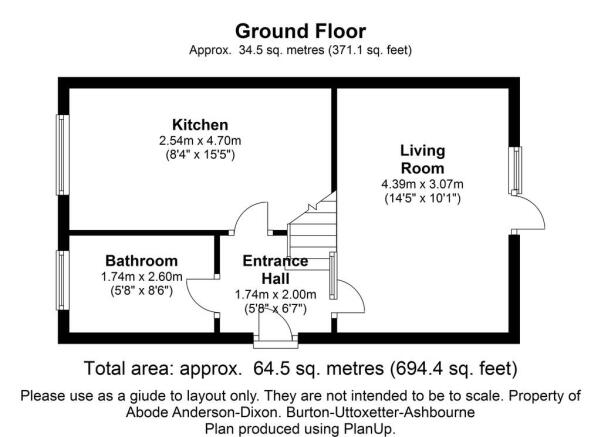 Ground Floor
Approx. 34.5 sq. metres (371.1 sq. feet)

Kitchen
2.54m x 4.70m
(8'4" x 15'5")

Living Room
4.39m x 3.07m
(14'5" x 10'1")

Bathroom
1.74m x 2.60m
(5'8" x 8'6")

Entrance Hall
1.74m x 2.00m
(5'8" x 6'7")

Total area: approx. 64.5 sq. metres (694.4 sq. feet)

Please use as a giude to layout only. They are not intended to be to scale. Property of Abode Anderson-Dixon. Burton-Uttoxetter-Ashbourne
Plan produced using PlanUp.